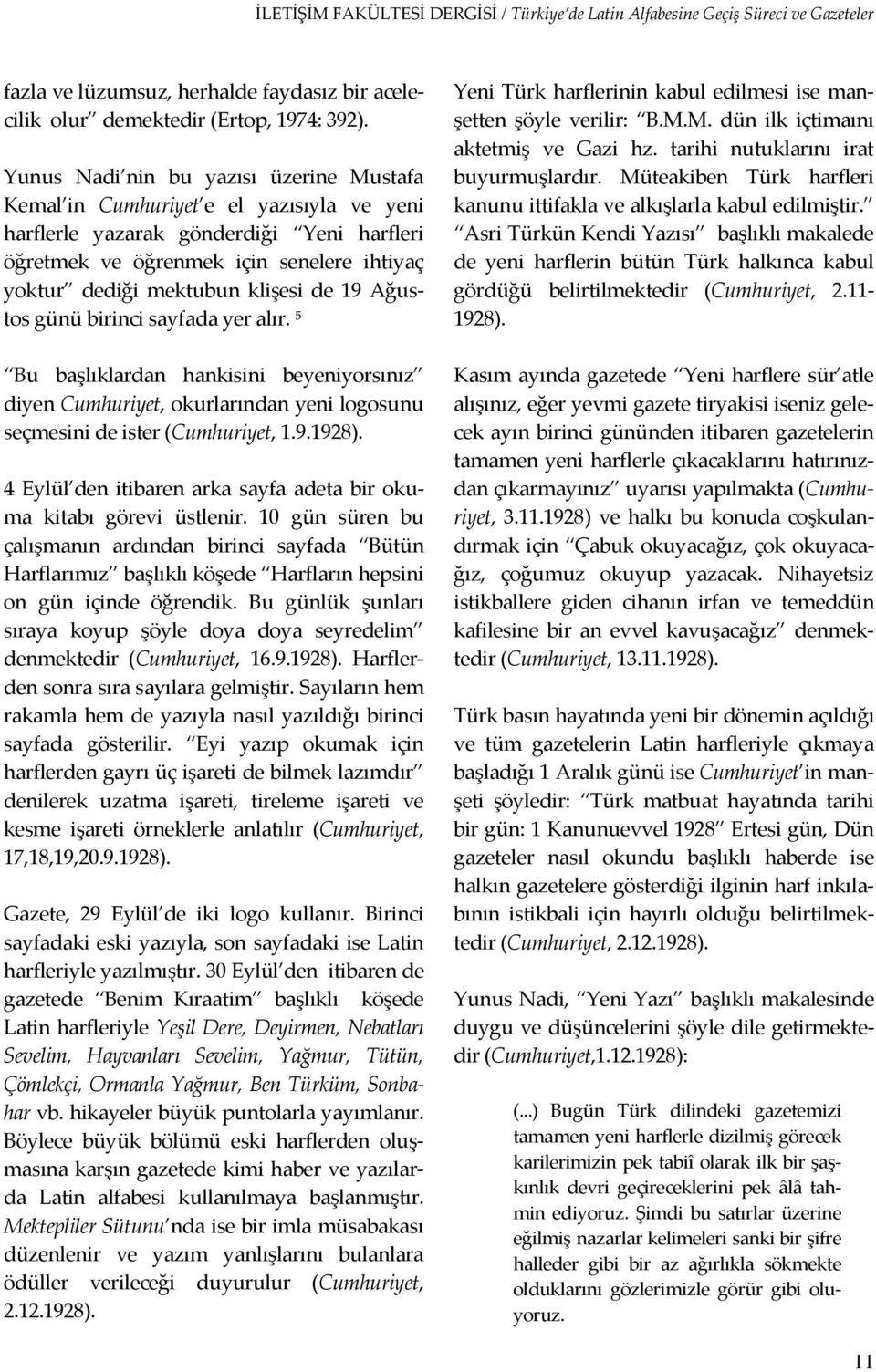 İLETİŞİM FAKÜLTESİ DERGİSİ / Türkiye'de Latin Alfabesine Geçiş Süreci ve Gazeteler

fazla ve lüzumsuz, herhalde faydasız bir acelecilik olur" demektedir (Ertop, 1974: 392).

Yunus Nadi'nin bu yazısı üzerine Mustafa Kemal'in Cumhuriyet'e el yazısıyla ve yeni harflerle yazarak gönderdiği "Yeni harfleri öğretmek ve öğrenmek için senelere ihtiyaç yoktur" dediği mektubun klişesi de 19 Ağustos günü birinci sayfada yer alır. $^5$

"Bu başlıklardan hankisini beyeniyorsınız" diyen Cumhuriyet, okurlarından yeni logosunu seçmesini de ister (Cumhuriyet, 1.9.1928).

4 Eylül'den itibaren arka sayfa adeta bir okuma kitabı görevi üstlenir. 10 gün süren bu çalışmanın ardından birinci sayfada "Bütün Harflarımız" başlıklı köşede "Harfların hepsini on gün içinde öğrendik. Bu günlük şunları sıraya koyup şöyle doya doya seyredelim" denmektedir (Cumhuriyet, 16.9.1928). Harflerden sonra sıra sayılara gelmiştir. Sayıların hem rakamla hem de yazıyla nasıl yazıldığı birinci sayfada gösterilir. "Eyi yazıp okumak için harflerden gayrı üç işareti de bilmek lazımdır" denilerek uzatma işareti, tireleme işareti ve kesme işareti örneklerle anlatılır (Cumhuriyet, 17,18,19,20.9.1928).

Gazete, 29 Eylül'de iki logo kullanır. Birinci sayfadaki eski yazıyla, son sayfadaki ise Latin harfleriyle yazılmıştır. 30 Eylül'den itibaren de gazetede "Benim Kıraatim" başlıklı köşede Latin harfleriyle Yeşil Dere, Deyirmen, Nebatları Sevelim, Hayvanları Sevelim, Yağmur, Tütün, Çömlekçi, Ormanla Yağmur, Ben Türküm, Sonbahar vb. hikayeler büyük puntolarla yayımlanır. Böylece büyük bölümü eski harflerden oluşmasına karşın gazetede kimi haber ve yazılarda Latin alfabesi kullanılmaya başlanmıştır. Mektepliler Sütunu'nda ise bir imla müsabakası düzenlenir ve yazım yanlışlarını bulanlara ödüller verileceği duyurulur (Cumhuriyet, 2.12.1928).

Yeni Türk harflerinin kabul edilmesi ise manşetten şöyle verilir: "B.M.M. dün ilk içtimaını aktetmiş ve Gazi hz. tarihi nutuklarını irat buyurmuşlardır. Müteakiben Türk harfleri kanunu ittifakla ve alkışlarla kabul edilmiştir." "Asri Türkün Kendi Yazısı" başlıklı makalede de yeni harflerin bütün Türk halkınca kabul gördüğü belirtilmektedir (Cumhuriyet, 2.11-1928).

Kasım ayında gazetede "Yeni harflere sür'atle alışınız, eğer yevmi gazete tiryakisi iseniz gelecek ayın birinci gününden itibaren gazetelerin tamamen yeni harflerle çıkacaklarını hatırınızdan çıkarmayınız" uyarısı yapılmakta (Cumhuriyet, 3.11.1928) ve halkı bu konuda coşkulandırmak için "Çabuk okuyacağız, çok okuyacağız, çoğumuz okuyup yazacak. Nihayetsiz istikballere giden cihanın irfan ve temeddün kafilesine bir an evvel kavuşacağız" denmektedir (Cumhuriyet, 13.11.1928).

Türk basın hayatında yeni bir dönemin açıldığı ve tüm gazetelerin Latin harfleriyle çıkmaya başladığı 1 Aralık günü ise Cumhuriyet'in manşeti şöyledir: "Türk matbuat hayatında tarihi bir gün: 1 Kanunuevvel 1928" Ertesi gün, Dün gazeteler nasıl okundu başlıklı haberde ise halkın gazetelere gösterdiği ilginin harf inkılabının istikbali için hayırlı olduğu belirtilmektedir (Cumhuriyet, 2.12.1928).

Yunus Nadi, "Yeni Yazı" başlıklı makalesinde duygu ve düşüncelerini şöyle dile getirmektedir (Cumhuriyet,1.12.1928):

(...) Bugün Türk dilindeki gazetemizi tamamen yeni harflerle dizilmiş görecek karilerimizin pek tabiî olarak ilk bir şaşkınlık devri geçireceklerini pek âlâ tahmin ediyoruz. Şimdi bu satırlar üzerine eğilmiş nazarlar kelimeleri sanki bir şifre halleder gibi bir az ağırlıkla sökmekte olduklarını gözlerimizle görür gibi oluyoruz.

11